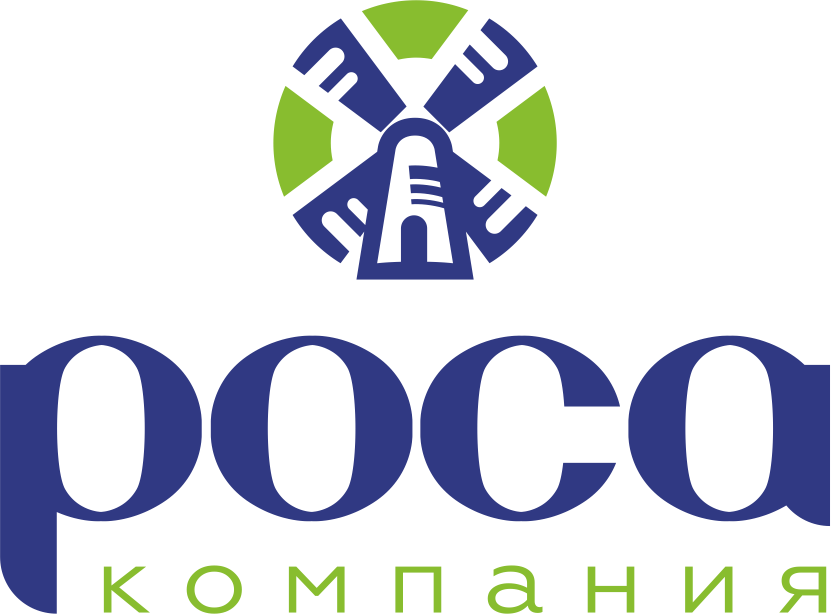 роса
компания